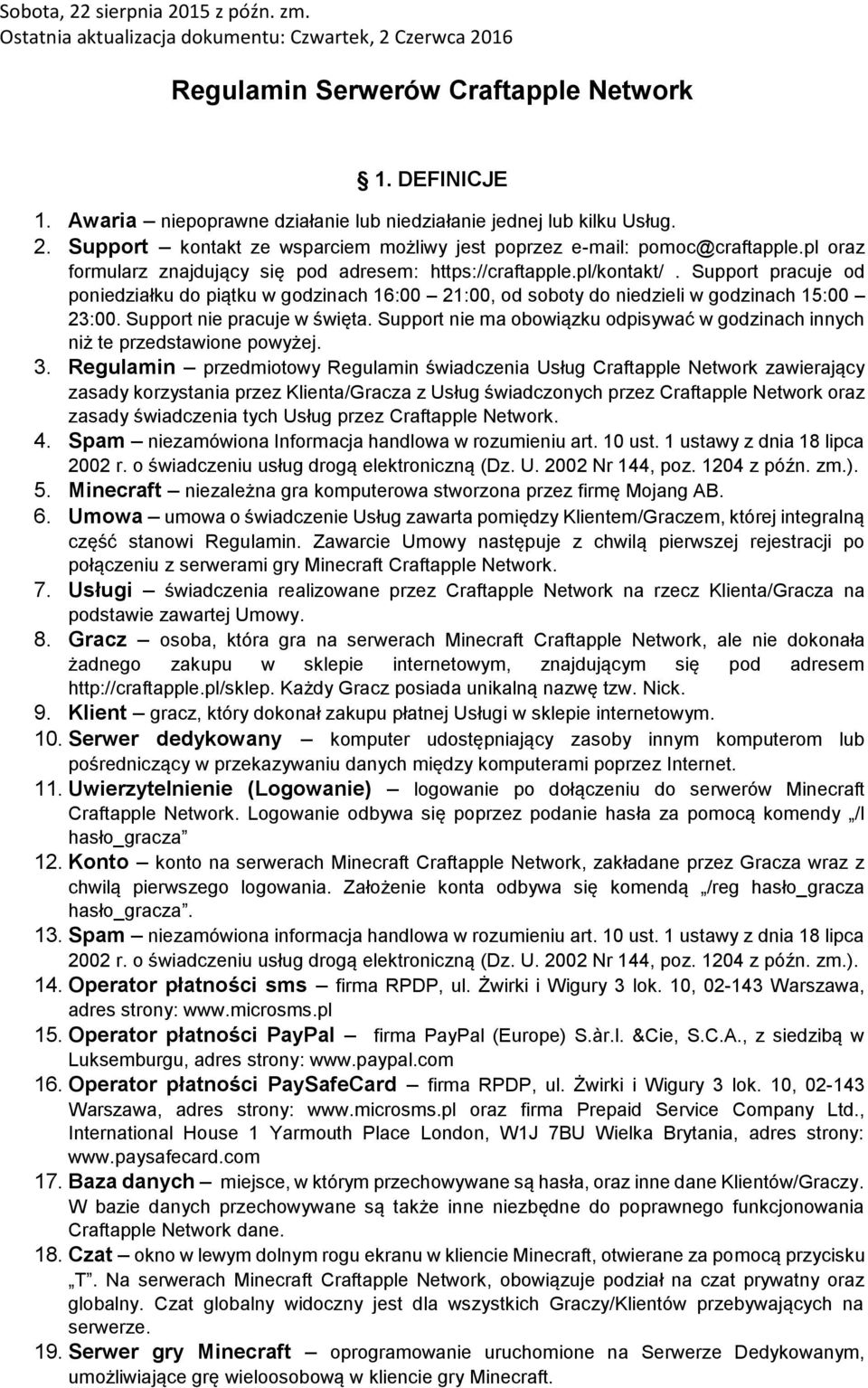 Sobota, 22 sierpnia 2015 z późn. zm.
Ostatnia aktualizacja dokumentu: Czwartek, 2 Czerwca 2016

Regulamin Serwerów Craftapple Network

1. DEFINICJE

1. Awaria – niepoprawne działanie lub niedziałanie jednej lub kilku Usług.
2. Support – kontakt ze wsparciem możliwy jest poprzez e-mail: pomoc@craftapple.pl oraz formularz znajdujący się pod adresem: https://craftapple.pl/kontakt/ . Support pracuje od poniedziałku do piątku w godzinach 16:00 – 21:00, od soboty do niedzieli w godzinach 15:00 – 23:00. Support nie pracuje w święta. Support nie ma obowiązku odpisywać w godzinach innych niż te przedstawione powyżej.
3. Regulamin – przedmiotowy Regulamin świadczenia Usług Craftapple Network zawierający zasady korzystania przez Klienta/Gracza z Usług świadczonych przez Craftapple Network oraz zasady świadczenia tych Usług przez Craftapple Network.
4. Spam – niezamówiona Informacja handlowa w rozumieniu art. 10 ust. 1 ustawy z dnia 18 lipca 2002 r. o świadczeniu usług drogą elektroniczną (Dz. U. 2002 Nr 144, poz. 1204 z późn. zm.).
5. Minecraft – niezależna gra komputerowa stworzona przez firmę Mojang AB.
6. Umowa – umowa o świadczenie Usług zawarta pomiędzy Klientem/Graczem, której integralną część stanowi Regulamin. Zawarcie Umowy następuje z chwilą pierwszej rejestracji po połączeniu z serwerami gry Minecraft Craftapple Network.
7. Usługi – świadczenia realizowane przez Craftapple Network na rzecz Klienta/Gracza na podstawie zawartej Umowy.
8. Gracz – osoba, która gra na serwerach Minecraft Craftapple Network, ale nie dokonała żadnego zakupu w sklepie internetowym, znajdującym się pod adresem http://craftapple.pl/sklep. Każdy Gracz posiada unikalną nazwę tzw. Nick.
9. Klient – gracz, który dokonał zakupu płatnej Usługi w sklepie internetowym.
10. Serwer dedykowany – komputer udostępniający zasoby innym komputerom lub pośredniczący w przekazywaniu danych między komputerami poprzez Internet.
11. Uwierzytelnienie (Logowanie) – logowanie po dołączeniu do serwerów Minecraft Craftapple Network. Logowanie odbywa się poprzez podanie hasła za pomocą komendy „/l hasło_gracza”
12. Konto – konto na serwerach Minecraft Craftapple Network, zakładane przez Gracza wraz z chwilą pierwszego logowania. Założenie konta odbywa się komendą „/reg hasło_gracza hasło_gracza”.
13. Spam – niezamówiona informacja handlowa w rozumieniu art. 10 ust. 1 ustawy z dnia 18 lipca 2002 r. o świadczeniu usług drogą elektroniczną (Dz. U. 2002 Nr 144, poz. 1204 z późn. zm.).
14. Operator płatności sms – firma RPDP, ul. Żwirki i Wigury 3 lok. 10, 02-143 Warszawa, adres strony: www.microsms.pl
15. Operator płatności PayPal – firma PayPal (Europe) S.àr.l. &Cie, S.C.A., z siedzibą w Luksemburgu, adres strony: www.paypal.com
16. Operator płatności PaySafeCard – firma RPDP, ul. Żwirki i Wigury 3 lok. 10, 02-143 Warszawa, adres strony: www.microsms.pl oraz firma Prepaid Service Company Ltd., International House 1 Yarmouth Place London, W1J 7BU Wielka Brytania, adres strony: www.paysafecard.com
17. Baza danych – miejsce, w którym przechowywane są hasła, oraz inne dane Klientów/Graczy. W bazie danych przechowywane są także inne niezbędne do poprawnego funkcjonowania Craftapple Network dane.
18. Czat – okno w lewym dolnym rogu ekranu w kliencie Minecraft, otwierane za pomocą przycisku „T”. Na serwerach Minecraft Craftapple Network, obowiązuje podział na czat prywatny oraz globalny. Czat globalny widoczny jest dla wszystkich Graczy/Klientów przebywających na serwerze.
19. Serwer gry Minecraft – oprogramowanie uruchomione na Serwerze Dedykowanym, umożliwiające grę wieloosobową w kliencie gry Minecraft.